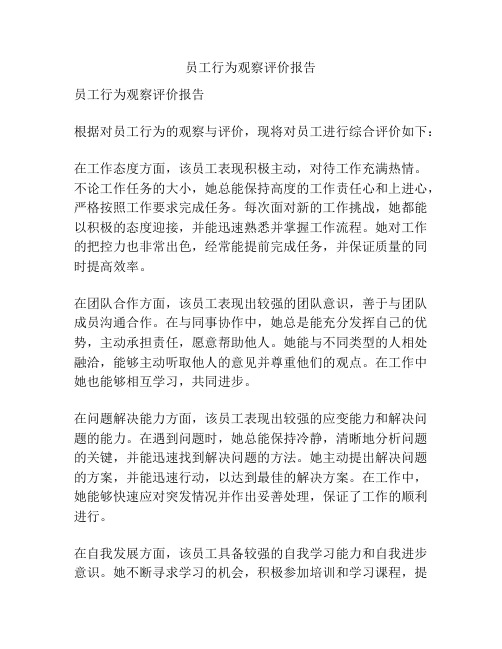 员工行为观察评价报告

员工行为观察评价报告

根据对员工行为的观察与评价，现将对员工进行综合评价如下：

在工作态度方面，该员工表现积极主动，对待工作充满热情。不论工作任务的大小，她总能保持高度的工作责任心和上进心，严格按照工作要求完成任务。每次面对新的工作挑战，她都能以积极的态度迎接，并能迅速熟悉并掌握工作流程。她对工作的把控力也非常出色，经常能提前完成任务，并保证质量的同时提高效率。

在团队合作方面，该员工表现出较强的团队意识，善于与团队成员沟通合作。在与同事协作中，她总是能充分发挥自己的优势，主动承担责任，愿意帮助他人。她能与不同类型的人相处融洽，能够主动听取他人的意见并尊重他们的观点。在工作中她也能够相互学习，共同进步。

在问题解决能力方面，该员工表现出较强的应变能力和解决问题的能力。在遇到问题时，她总能保持冷静，清晰地分析问题的关键，并能迅速找到解决问题的方法。她主动提出解决问题的方案，并能迅速行动，以达到最佳的解决方案。在工作中，她能够快速应对突发情况并作出妥善处理，保证了工作的顺利进行。

在自我发展方面，该员工具备较强的自我学习能力和自我进步意识。她不断寻求学习的机会，积极参加培训和学习课程，提